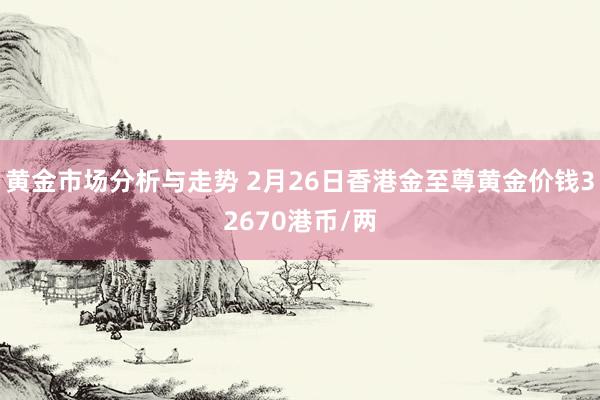 黄金市场分析与走势 2月26日香港金至尊黄金价钱32670港币/两